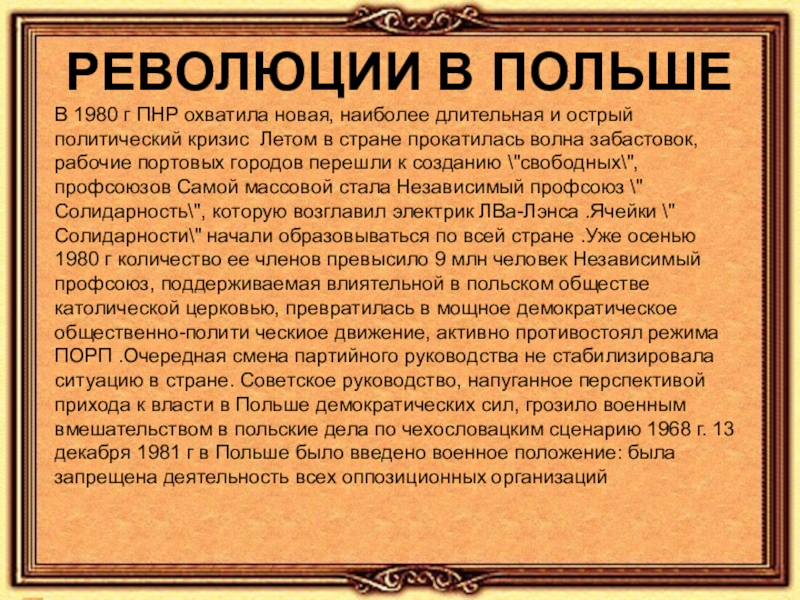 РЕВОЛЮЦИИ В ПОЛЬШЕ

В 1980 г ПНР охватила новая, наиболее длительная и острый политический кризис Летом в стране прокатилась волна забастовок, рабочие портовых городов перешли к созданию \"свободных\", профсоюзов Самой массовой стала Независимый профсоюз \" Солидарность\", которую возглавил электрик ЛВа-Лэнса .Ячейки \" Солидарности\" начали образовываться по всей стране .Уже осенью 1980 г количество ее членов превысило 9 млн человек Независимый профсоюз, поддерживаемая влиятельной в польском обществе католической церковью, превратилась в мощное демократическое общественно-полити ческиое движение, активно противостоял режима ПОРП .Очередная смена партийного руководства не стабилизировала ситуацию в стране. Советское руководство, напуганное перспективой прихода к власти в Польше демократических сил, грозило военным вмешательством в польские дела по чехословацким сценарию 1968 г. 13 декабря 1981 г в Польше было введено военное положение: была запрещена деятельность всех оппозиционных организаций